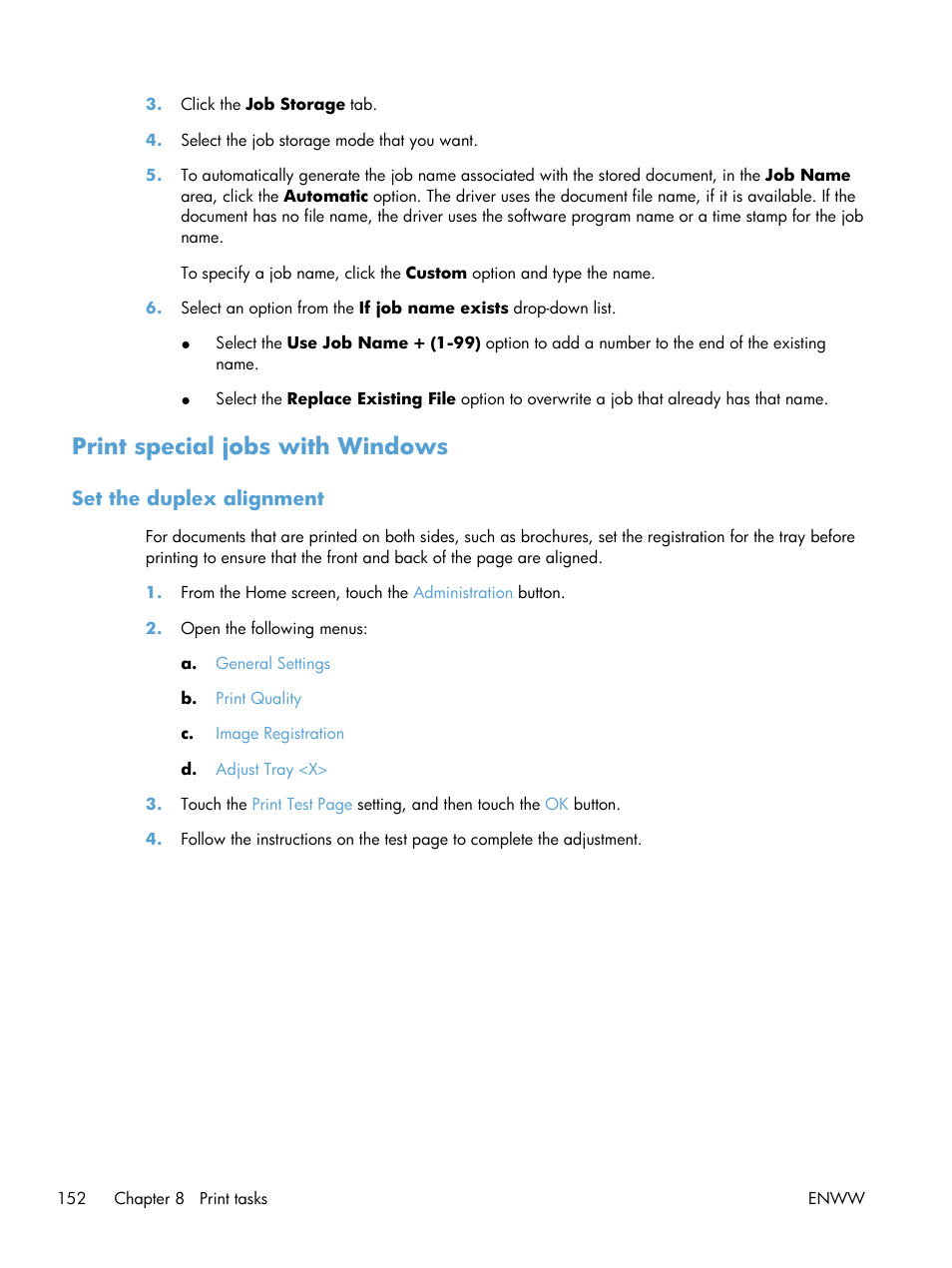 3. Click the Job Storage tab.

4. Select the job storage mode that you want.

5. To automatically generate the job name associated with the stored document, in the Job Name area, click the Automatic option. The driver uses the document file name, if it is available. If the document has no file name, the driver uses the software program name or a time stamp for the job name.

To specify a job name, click the Custom option and type the name.

6. Select an option from the If job name exists drop-down list.

● Select the Use Job Name + (1-99) option to add a number to the end of the existing name.

● Select the Replace Existing File option to overwrite a job that already has that name.

Print special jobs with Windows

Set the duplex alignment

For documents that are printed on both sides, such as brochures, set the registration for the tray before printing to ensure that the front and back of the page are aligned.

1. From the Home screen, touch the Administration button.

2. Open the following menus:

a. General Settings

b. Print Quality

c. Image Registration

d. Adjust Tray <X>

3. Touch the Print Test Page setting, and then touch the OK button.

4. Follow the instructions on the test page to complete the adjustment.

152 Chapter 8 Print tasks ENWW